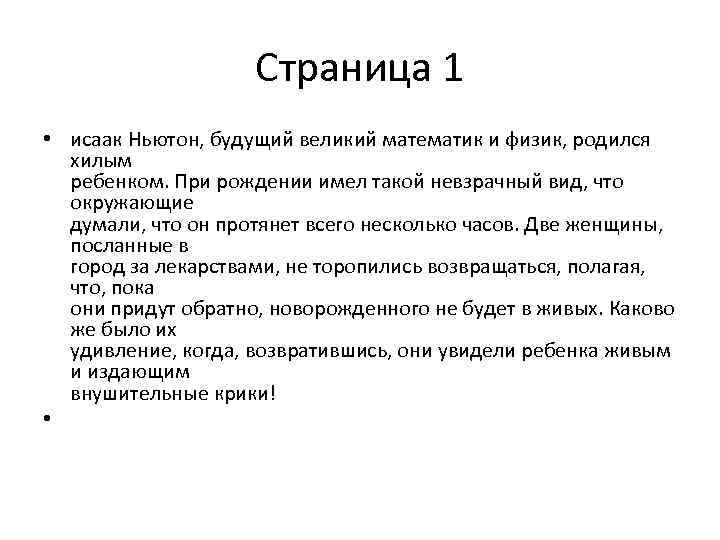 Страница 1

• исаак Ньютон, будущий великий математик и физик, родился хилым ребенком. При рождении имел такой невзрачный вид, что окружающие думали, что он протянет всего несколько часов. Две женщины, посланные в город за лекарствами, не торопились возвращаться, полагая, что, пока они придут обратно, новорожденного не будет в живых. Каково же было их удивление, когда, возвратившись, они увидели ребенка живым и издающим внушительные крики!

•